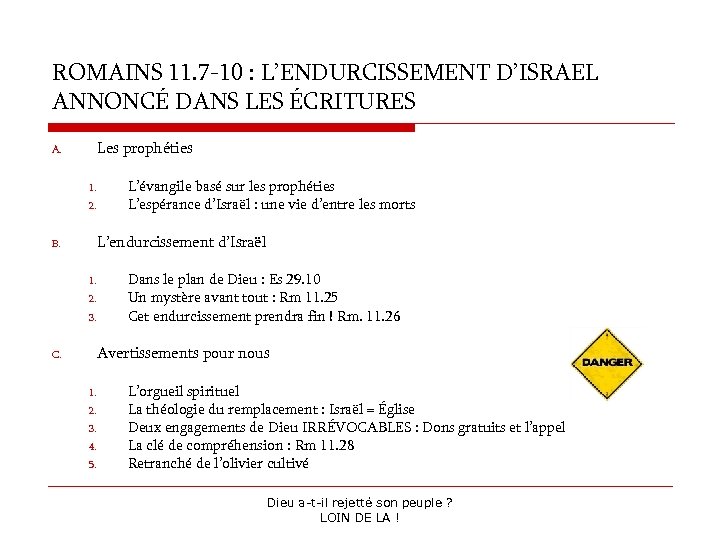 ROMAINS 11.7-10 : L'ENDURCISSEMENT D'ISRAEL ANNONCÉ DANS LES ÉCRITURES

A. Les prophéties

1. L'évangile basé sur les prophéties
2. L'espérance d'Israël : une vie d'entre les morts

B. L'endurcissement d'Israël

1. Dans le plan de Dieu : Es 29.10
2. Un mystère avant tout : Rm 11.25
3. Cet endurcissement prendra fin ! Rm. 11.26

C. Avertissements pour nous

DANGER

1. L'orgueil spirituel
2. La théologie du remplacement : Israël = Église
3. Deux engagements de Dieu IRRÉVOCABLES : Dons gratuits et l'appel
4. La clé de compréhension : Rm 11.28
5. Retranché de l'olivier cultivé

Dieu a-t-il rejetté son peuple ?
LOIN DE LA !